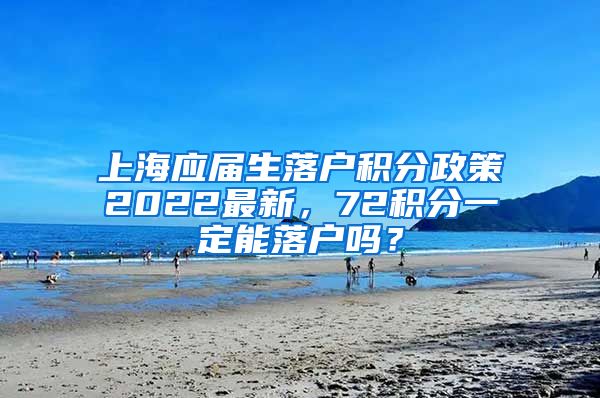 上海应届生落户积分政策2022最新，72积分一定能落户吗？